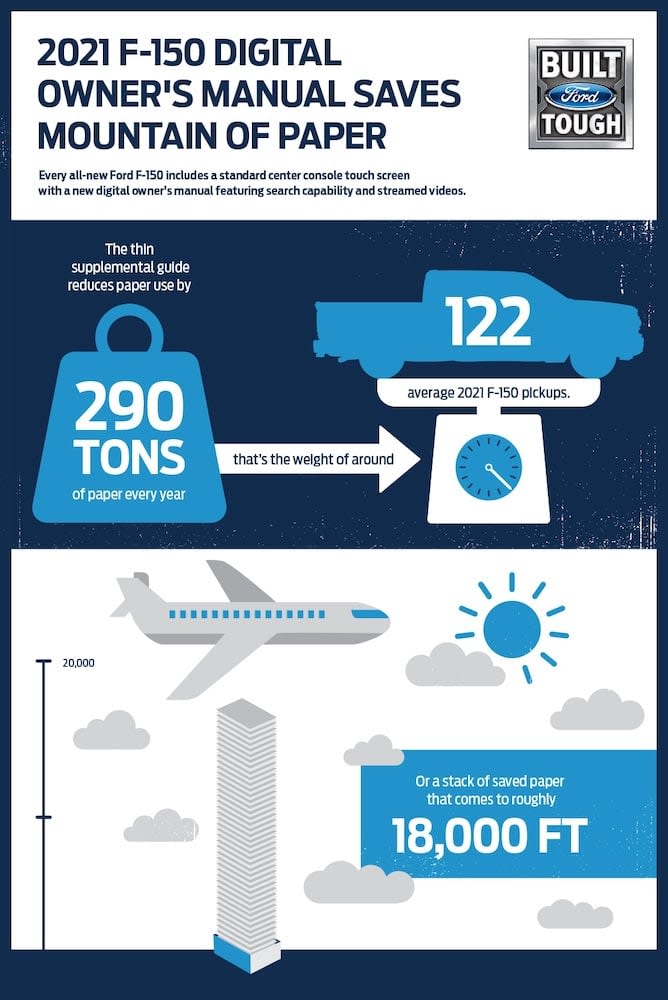 2021 F-150 DIGITAL OWNER'S MANUAL SAVES MOUNTAIN OF PAPER

BUILT Ford TOUGH

Every all-new Ford F-150 includes a standard center console touch screen with a new digital owner's manual featuring search capability and streamed videos.

The thin supplemental guide reduces paper use by

290 TONS

of paper every year

that's the weight of around

122

average 2021 F-150 pickups.

20,000

Or a stack of saved paper that comes to roughly

18,000 FT